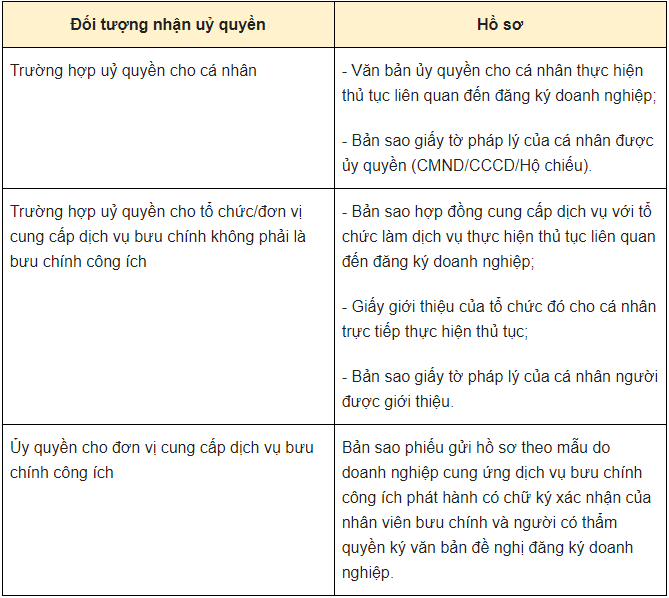 | Đối tượng nhận uỷ quyền | Hồ sơ |
|---|---|
| Trường hợp uỷ quyền cho cá nhân | - Văn bản ủy quyền cho cá nhân thực hiện thủ tục liên quan đến đăng ký doanh nghiệp;<br><br>- Bản sao giấy tờ pháp lý của cá nhân được ủy quyền (CMND/CCCD/Hộ chiếu). |
| Trường hợp uỷ quyền cho tổ chức/đơn vị cung cấp dịch vụ bưu chính không phải là bưu chính công ích | - Bản sao hợp đồng cung cấp dịch vụ với tổ chức làm dịch vụ thực hiện thủ tục liên quan đến đăng ký doanh nghiệp;<br><br>- Giấy giới thiệu của tổ chức đó cho cá nhân trực tiếp thực hiện thủ tục;<br><br>- Bản sao giấy tờ pháp lý của cá nhân người được giới thiệu. |
| Ủy quyền cho đơn vị cung cấp dịch vụ bưu chính công ích | Bản sao phiếu gửi hồ sơ theo mẫu do doanh nghiệp cung ứng dịch vụ bưu chính công ích phát hành có chữ ký xác nhận của nhân viên bưu chính và người có thẩm quyền ký văn bản đề nghị đăng ký doanh nghiệp. |